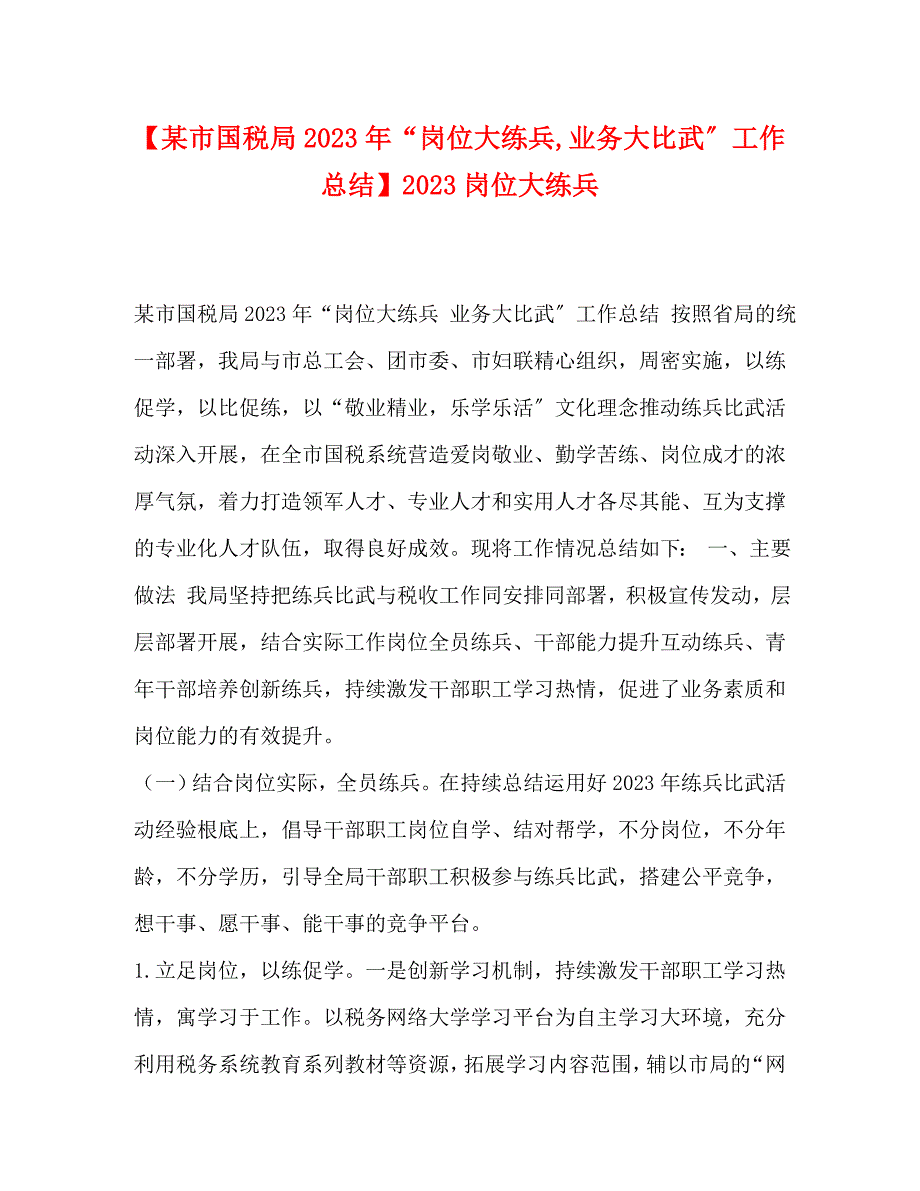 【某市国税局2023年“岗位大练兵,业务大比武″工作总结】2023岗位大练兵

某市国税局2023年“岗位大练兵 业务大比武″工作总结 按照省局的统一部署，我局与市总工会、团市委、市妇联精心组织，周密实施，以练促学，以比促练，以“敬业精业，乐学乐活″文化理念推动练兵比武活动深入开展，在全市国税系统营造爱岗敬业、勤学苦练、岗位成才的浓厚气氛，着力打造领军人才、专业人才和实用人才各尽其能、互为支撑的专业化人才队伍，取得良好成效。现将工作情况总结如下： 一、主要做法 我局坚持把练兵比武与税收工作同安排同部署，积极宣传发动，层层部署开展，结合实际工作岗位全员练兵、干部能力提升互动练兵、青年干部培养创新练兵，持续激发干部职工学习热情，促进了业务素质和岗位能力的有效提升。

（一）结合岗位实际，全员练兵。在持续总结运用好2023年练兵比武活动经验根底上，倡导干部职工岗位自学、结对帮学，不分岗位，不分年龄，不分学历，引导全局干部职工积极参与练兵比武，搭建公平竞争，想干事、愿干事、能干事的竞争平台。

1.立足岗位，以练促学。一是创新学习机制，持续激发干部职工学习热情，寓学习于工作。以税务网络大学学习平台为自主学习大环境，充分利用税务系统教育系列教材等资源，拓展学习内容范围，辅以市局的“网